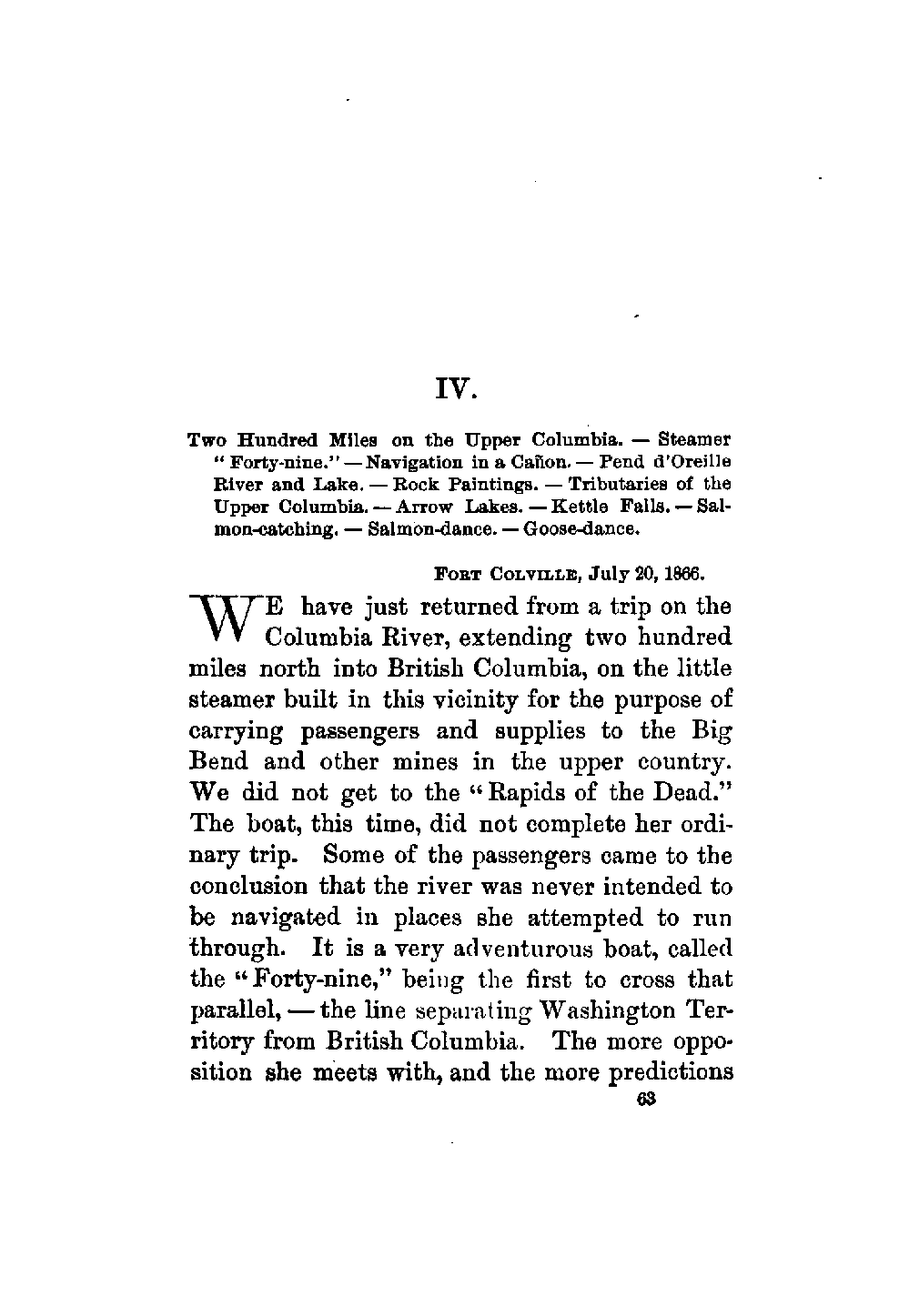 IV.

Two Hundred Miles on the Upper Columbia. — Steamer "Forty-nine." — Navigation in a Cañon. — Pend d'Oreille River and Lake. — Rock Paintings. — Tributaries of the Upper Columbia. — Arrow Lakes. — Kettle Falls. — Salmon-catching. — Salmon-dance. — Goose-dance.

FORT COLVILLE, July 20, 1866.

WE have just returned from a trip on the Columbia River, extending two hundred miles north into British Columbia, on the little steamer built in this vicinity for the purpose of carrying passengers and supplies to the Big Bend and other mines in the upper country. We did not get to the "Rapids of the Dead." The boat, this time, did not complete her ordinary trip. Some of the passengers came to the conclusion that the river was never intended to be navigated in places she attempted to run through. It is a very adventurous boat, called the "Forty-nine," being the first to cross that parallel, — the line separating Washington Territory from British Columbia. The more opposition she meets with, and the more predictions

63